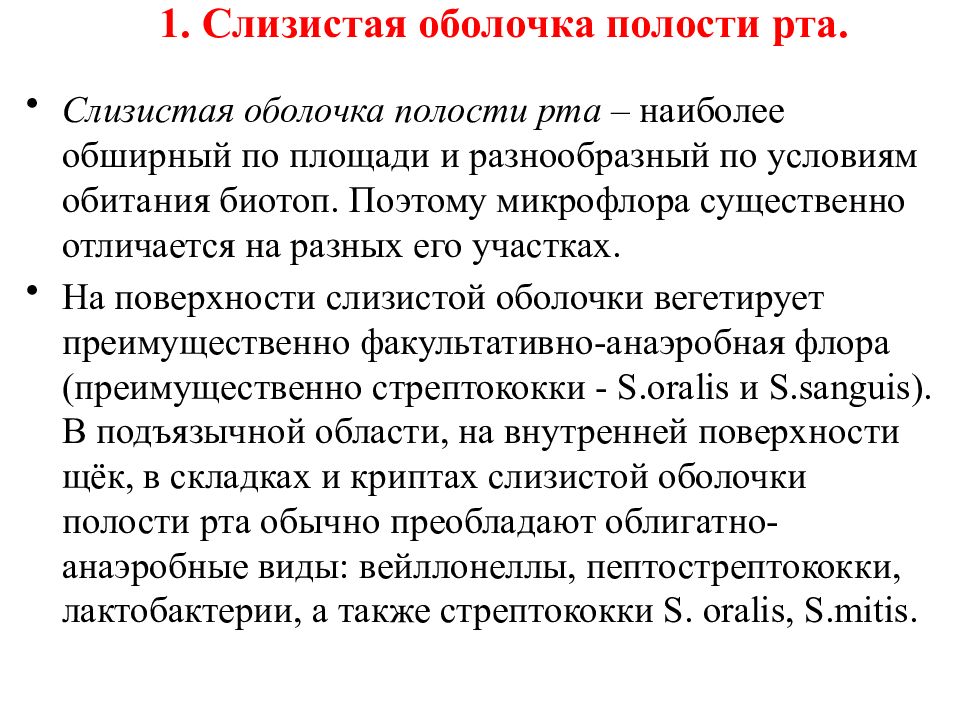 1. Слизистая оболочка полости рта.

• Слизистая оболочка полости рта – наиболее обширный по площади и разнообразный по условиям обитания биотоп. Поэтому микрофлора существенно отличается на разных его участках.

• На поверхности слизистой оболочки вегетирует преимущественно факультативно-анаэробная флора (преимущественно стрептококки - S.oralis и S.sanguis). В подъязычной области, на внутренней поверхности щёк, в складках и криптах слизистой оболочки полости рта обычно преобладают облигатно-анаэробные виды: вейллонеллы, пептострептококки, лактобактерии, а также стрептококки S. oralis, S.mitis.